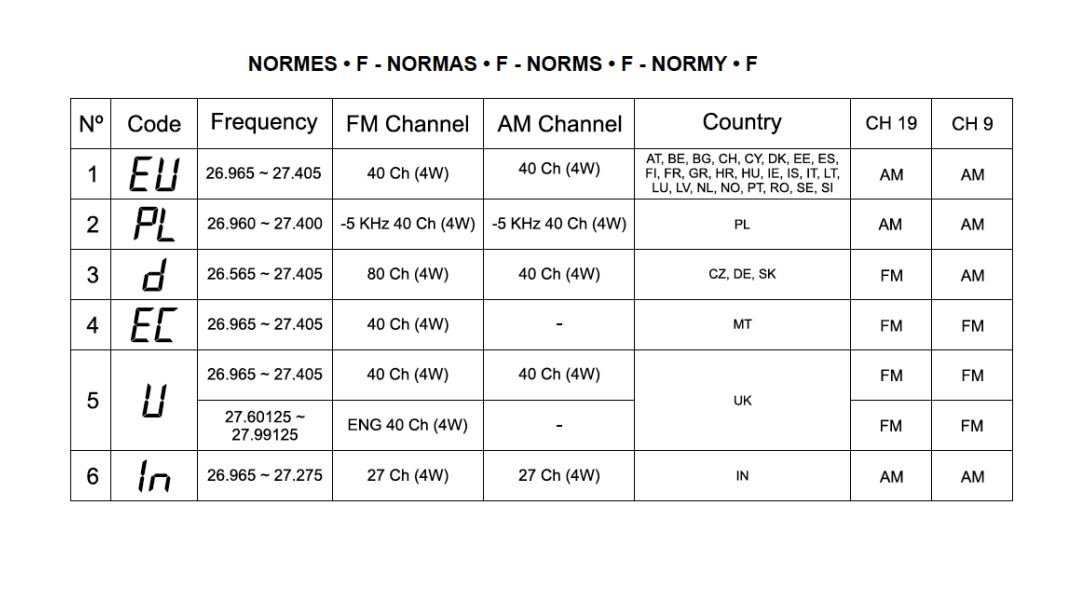 NORMES • F - NORMAS • F - NORMS • F - NORMY • F

| Nº | Code | Frequency | FM Channel | AM Channel | Country | CH 19 | CH 9 |
|---|---|---|---|---|---|---|---|
| 1 | EU | 26.965 ~ 27.405 | 40 Ch (4W) | 40 Ch (4W) | AT, BE, BG, CH, CY, DK, EE, ES, FI, FR, GR, HR, HU, IE, IS, IT, LT, LU, LV, NL, NO, PT, RO, SE, SI | AM | AM |
| 2 | PL | 26.960 ~ 27.400 | -5 KHz 40 Ch (4W) | -5 KHz 40 Ch (4W) | PL | AM | AM |
| 3 | d | 26.565 ~ 27.405 | 80 Ch (4W) | 40 Ch (4W) | CZ, DE, SK | FM | AM |
| 4 | EC | 26.965 ~ 27.405 | 40 Ch (4W) | - | MT | FM | FM |
| 5 | U | 26.965 ~ 27.405 | 40 Ch (4W) | 40 Ch (4W) | UK | FM | FM |
| | | 27.60125 ~ 27.99125 | ENG 40 Ch (4W) | - | | FM | FM |
| 6 | In | 26.965 ~ 27.275 | 27 Ch (4W) | 27 Ch (4W) | IN | AM | AM |